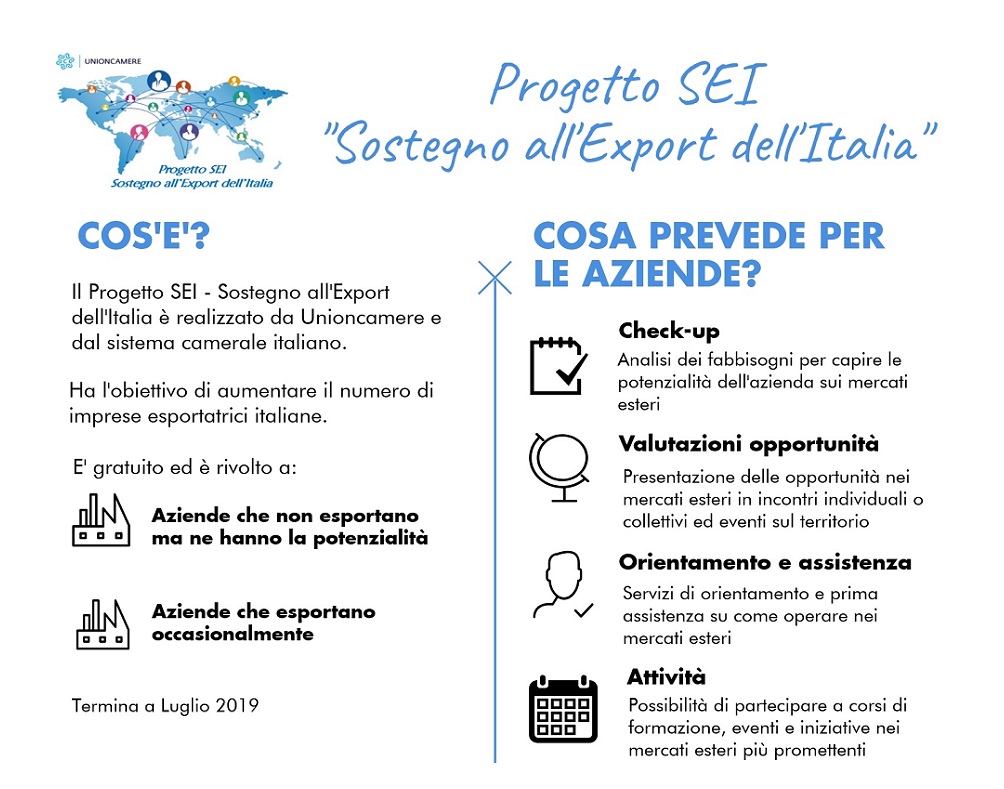 UNIONCAMERE

Progetto SEI
Sostegno all'Export dell'Italia

Progetto SEI
"Sostegno all'Export dell'Italia"

COS'E'?

Il Progetto SEI - Sostegno all'Export dell'Italia è realizzato da Unioncamere e dal sistema camerale italiano.

Ha l'obiettivo di aumentare il numero di imprese esportatrici italiane.

E' gratuito ed è rivolto a:

Aziende che non esportano ma ne hanno la potenzialità

Aziende che esportano occasionalmente

Termina a Luglio 2019

COSA PREVEDE PER LE AZIENDE?

Check-up
Analisi dei fabbisogni per capire le potenzialità dell'azienda sui mercati esteri

Valutazioni opportunità
Presentazione delle opportunità nei mercati esteri in incontri individuali o collettivi ed eventi sul territorio

Orientamento e assistenza
Servizi di orientamento e prima assistenza su come operare nei mercati esteri

Attività
Possibilità di partecipare a corsi di formazione, eventi e iniziative nei mercati esteri più promettenti